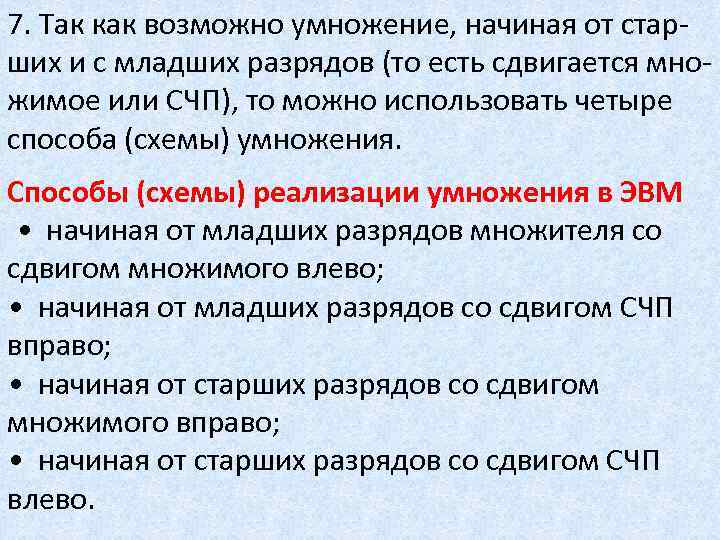 7. Так как возможно умножение, начиная от старших и с младших разрядов (то есть сдвигается множимое или СЧП), то можно использовать четыре способа (схемы) умножения.

Способы (схемы) реализации умножения в ЭВМ
• начиная от младших разрядов множителя со сдвигом множимого влево;
• начиная от младших разрядов со сдвигом СЧП вправо;
• начиная от старших разрядов со сдвигом множимого вправо;
• начиная от старших разрядов со сдвигом СЧП влево.